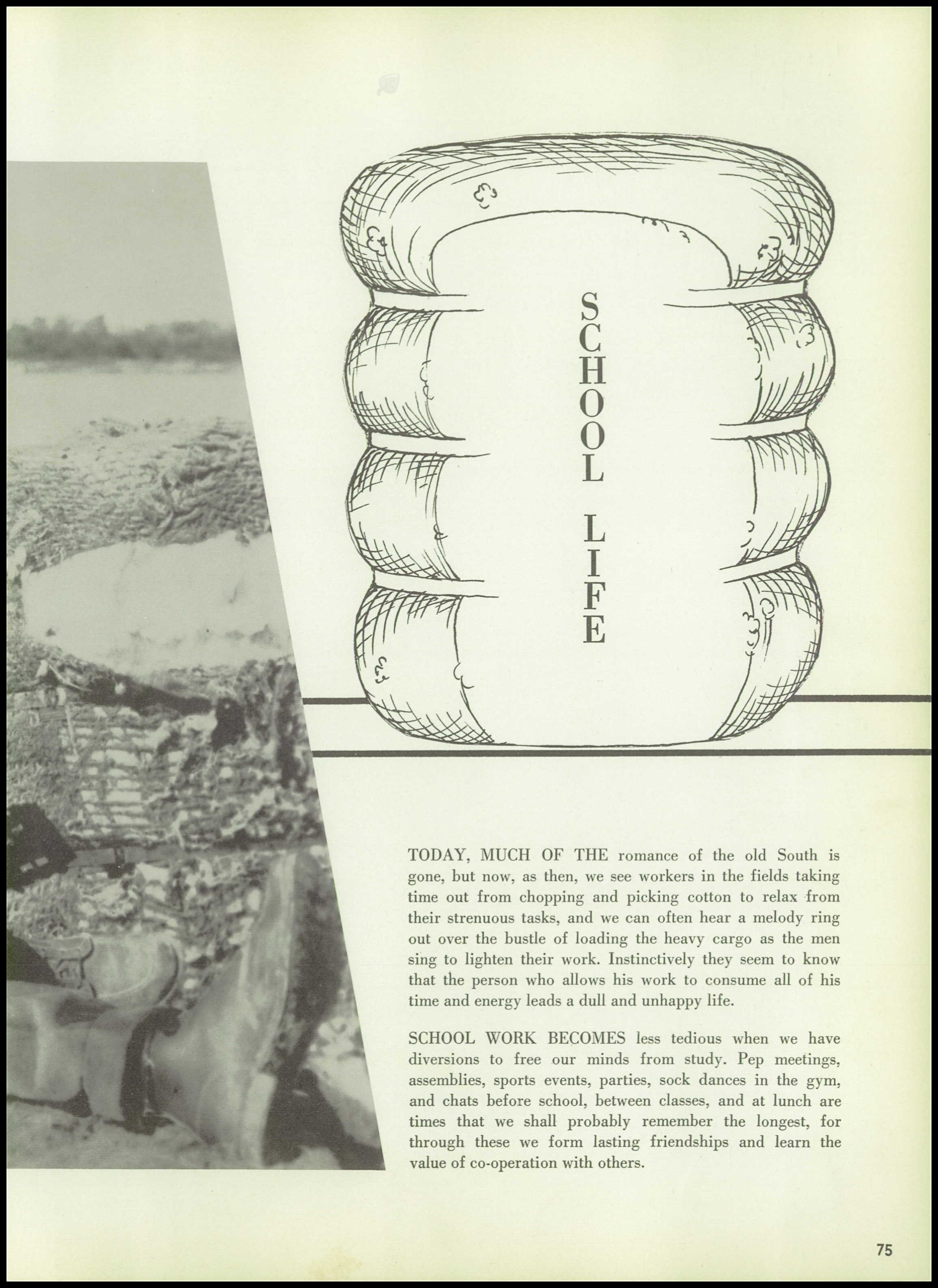 SCHOOL LIFE

TODAY, MUCH OF THE romance of the old South is gone, but now, as then, we see workers in the fields taking time out from chopping and picking cotton to relax from their strenuous tasks, and we can often hear a melody ring out over the bustle of loading the heavy cargo as the men sing to lighten their work. Instinctively they seem to know that the person who allows his work to consume all of his time and energy leads a dull and unhappy life.

SCHOOL WORK BECOMES less tedious when we have diversions to free our minds from study. Pep meetings, assemblies, sports events, parties, sock dances in the gym, and chats before school, between classes, and at lunch are times that we shall probably remember the longest, for through these we form lasting friendships and learn the value of co-operation with others.

75